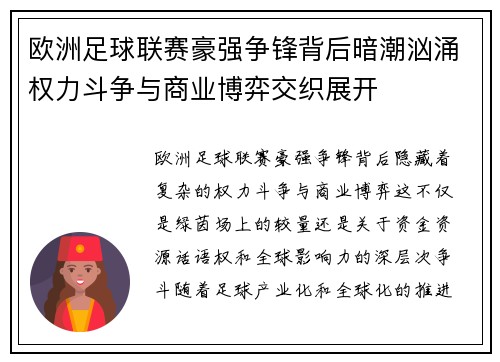 欧洲足球联赛豪强争锋背后暗潮汹涌权力斗争与商业博弈交织展开

欧洲足球联赛豪强争锋背后隐藏着复杂的权力斗争与商业博弈这不仅是绿茵场上的较量还是关于资金资源话语权和全球影响力的深层次争斗随着足球产业化和全球化的推进